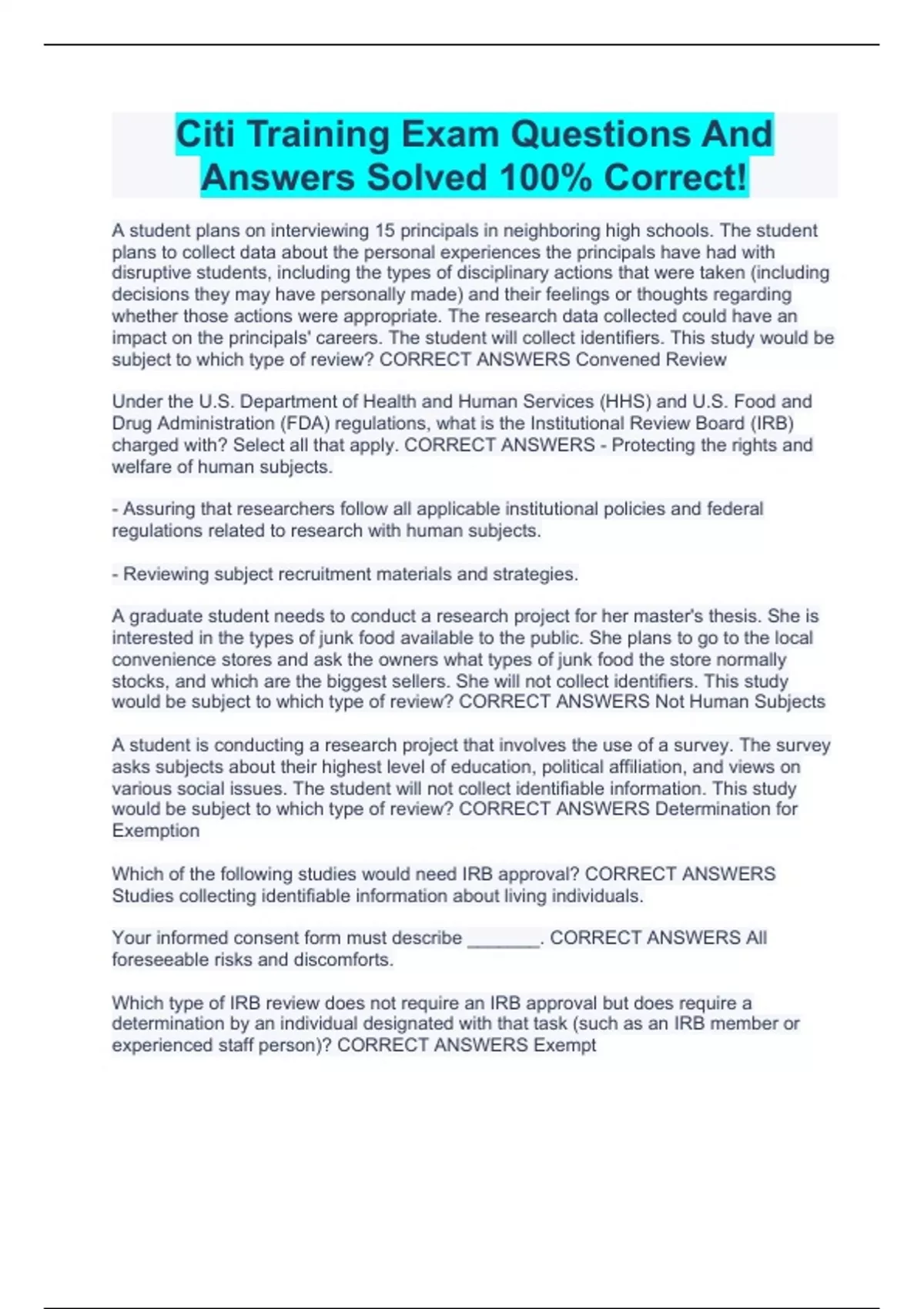 Citi Training Exam Questions And Answers Solved 100% Correct!

A student plans on interviewing 15 principals in neighboring high schools. The student plans to collect data about the personal experiences the principals have had with disruptive students, including the types of disciplinary actions that were taken (including decisions they may have personally made) and their feelings or thoughts regarding whether those actions were appropriate. The research data collected could have an impact on the principals' careers. The student will collect identifiers. This study would be subject to which type of review? CORRECT ANSWERS Convened Review

Under the U.S. Department of Health and Human Services (HHS) and U.S. Food and Drug Administration (FDA) regulations, what is the Institutional Review Board (IRB) charged with? Select all that apply. CORRECT ANSWERS - Protecting the rights and welfare of human subjects.

- Assuring that researchers follow all applicable institutional policies and federal regulations related to research with human subjects.

- Reviewing subject recruitment materials and strategies.

A graduate student needs to conduct a research project for her master's thesis. She is interested in the types of junk food available to the public. She plans to go to the local convenience stores and ask the owners what types of junk food the store normally stocks, and which are the biggest sellers. She will not collect identifiers. This study would be subject to which type of review? CORRECT ANSWERS Not Human Subjects

A student is conducting a research project that involves the use of a survey. The survey asks subjects about their highest level of education, political affiliation, and views on various social issues. The student will not collect identifiable information. This study would be subject to which type of review? CORRECT ANSWERS Determination for Exemption

Which of the following studies would need IRB approval? CORRECT ANSWERS Studies collecting identifiable information about living individuals.

Your informed consent form must describe _______. CORRECT ANSWERS All foreseeable risks and discomforts.

Which type of IRB review does not require an IRB approval but does require a determination by an individual designated with that task (such as an IRB member or experienced staff person)? CORRECT ANSWERS Exempt